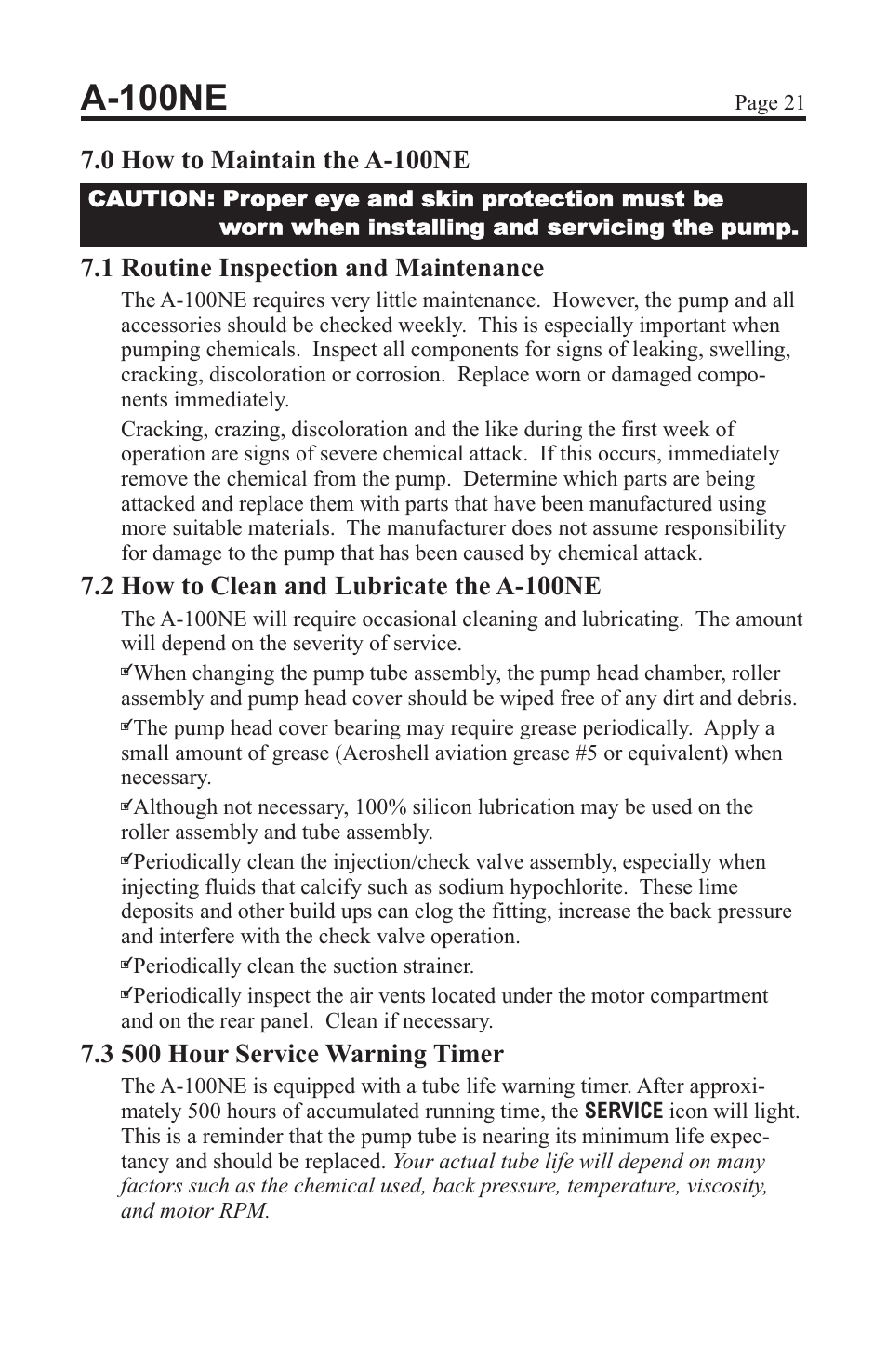 A-100NE

Page 21

7.0 How to Maintain the A-100NE

CAUTION: Proper eye and skin protection must be worn when installing and servicing the pump.

7.1 Routine Inspection and Maintenance

The A-100NE requires very little maintenance. However, the pump and all accessories should be checked weekly. This is especially important when pumping chemicals. Inspect all components for signs of leaking, swelling, cracking, discoloration or corrosion. Replace worn or damaged components immediately.

Cracking, crazing, discoloration and the like during the first week of operation are signs of severe chemical attack. If this occurs, immediately remove the chemical from the pump. Determine which parts are being attacked and replace them with parts that have been manufactured using more suitable materials. The manufacturer does not assume responsibility for damage to the pump that has been caused by chemical attack.

7.2 How to Clean and Lubricate the A-100NE

The A-100NE will require occasional cleaning and lubricating. The amount will depend on the severity of service.

When changing the pump tube assembly, the pump head chamber, roller assembly and pump head cover should be wiped free of any dirt and debris.

The pump head cover bearing may require grease periodically. Apply a small amount of grease (Aeroshell aviation grease #5 or equivalent) when necessary.

Although not necessary, 100% silicon lubrication may be used on the roller assembly and tube assembly.

Periodically clean the injection/check valve assembly, especially when injecting fluids that calcify such as sodium hypochlorite. These lime deposits and other build ups can clog the fitting, increase the back pressure and interfere with the check valve operation.

Periodically clean the suction strainer.

Periodically inspect the air vents located under the motor compartment and on the rear panel. Clean if necessary.

7.3 500 Hour Service Warning Timer

The A-100NE is equipped with a tube life warning timer. After approximately 500 hours of accumulated running time, the SERVICE icon will light. This is a reminder that the pump tube is nearing its minimum life expectancy and should be replaced. Your actual tube life will depend on many factors such as the chemical used, back pressure, temperature, viscosity, and motor RPM.